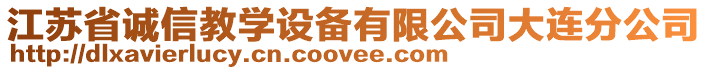 江苏省诚信教学设备有限公司大连分公司
http://dlxavierlucy.cn.coovee.com